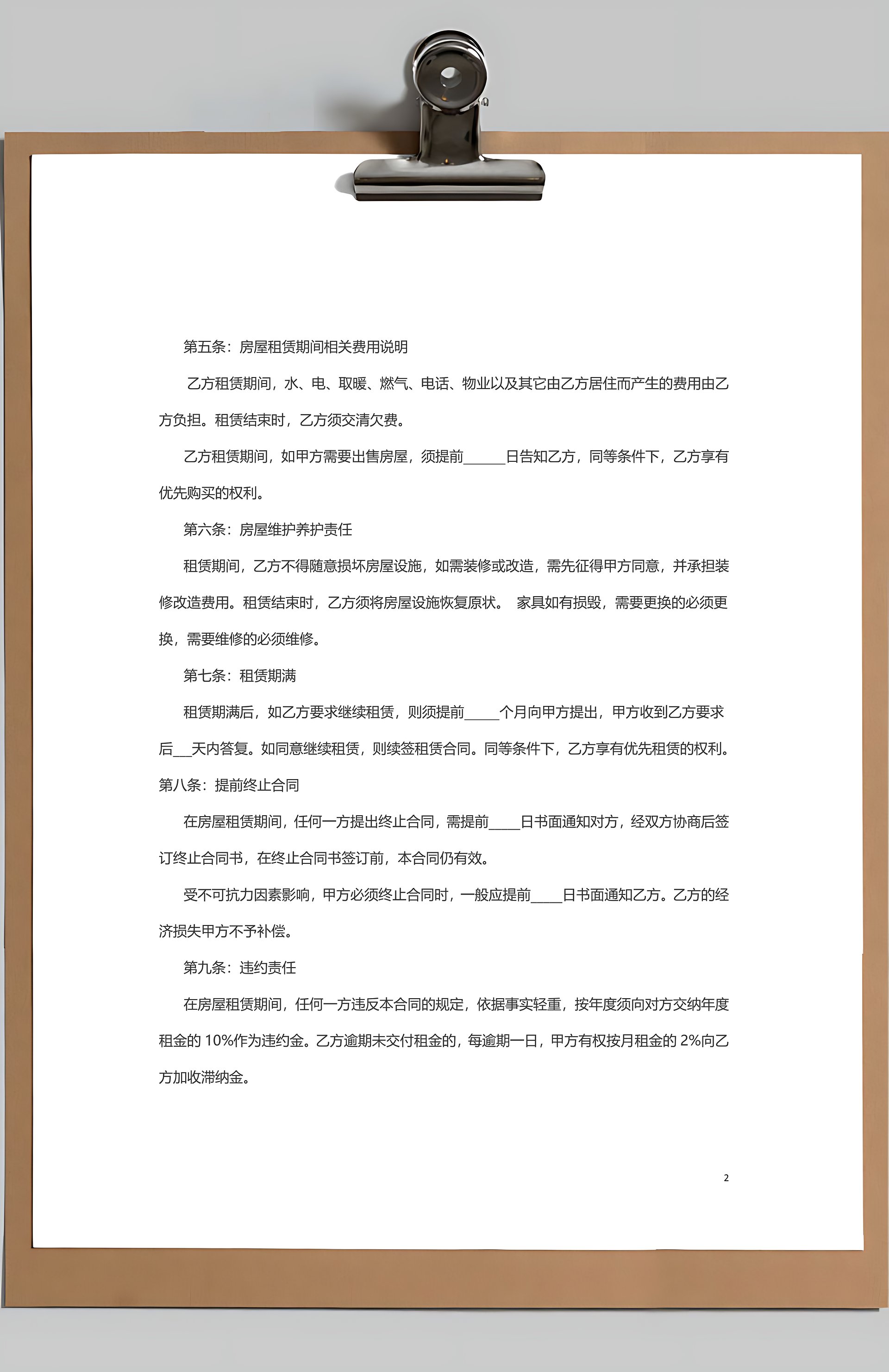 第五条：房屋租赁期间相关费用说明

乙方租赁期间，水、电、取暖、燃气、电话、物业以及其它由乙方居住而产生的费用由乙方负担。租赁结束时，乙方须交清欠费。

乙方租赁期间，如甲方需要出售房屋，须提前______日告知乙方，同等条件下，乙方享有优先购买的权利。

第六条：房屋维护养护责任

租赁期间，乙方不得随意损坏房屋设施，如需装修或改造，需先征得甲方同意，并承担装修改造费用。租赁结束时，乙方须将房屋设施恢复原状。 家具如有损毁，需要更换的必须更换，需要维修的必须维修。

第七条：租赁期满

租赁期满后，如乙方要求继续租赁，则须提前_____个月向甲方提出，甲方收到乙方要求后___天内答复。如同意继续租赁，则续签租赁合同。同等条件下，乙方享有优先租赁的权利。

第八条：提前终止合同

在房屋租赁期间，任何一方提出终止合同，需提前_____日书面通知对方，经双方协商后签订终止合同书，在终止合同书签订前，本合同仍有效。

受不可抗力因素影响，甲方必须终止合同时，一般应提前_____日书面通知乙方。乙方的经济损失甲方不予补偿。

第九条：违约责任

在房屋租赁期间，任何一方违反本合同的规定，依据事实轻重，按年度须向对方交纳年度租金的 10%作为违约金。乙方逾期未交付租金的，每逾期一日，甲方有权按月租金的 2%向乙方加收滞纳金。

2